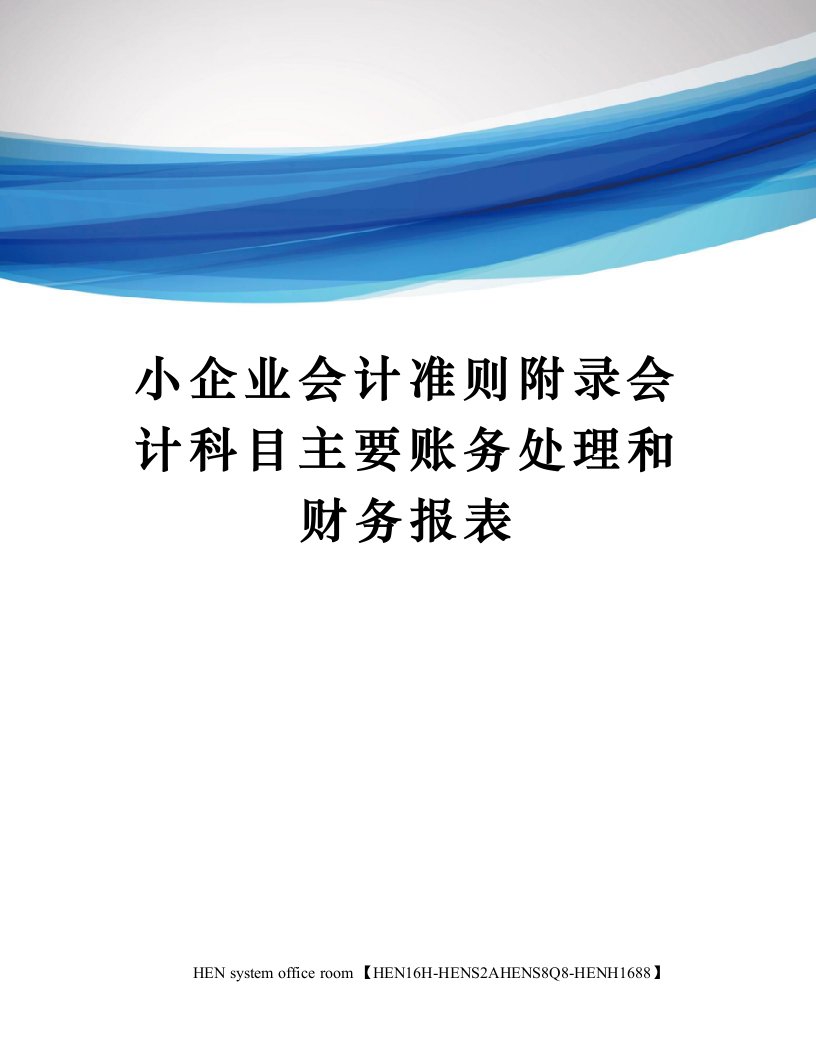 小企业会计准则附录会计科目主要账务处理和财务报表

HEN system office room 【HEN16H-HENS2AHENS8Q8-HENH1688】